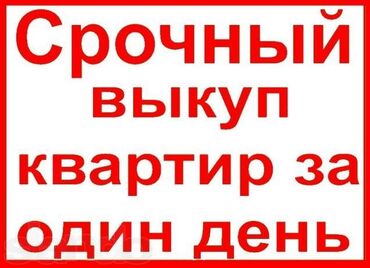 Срочный выкуп квартир за один день